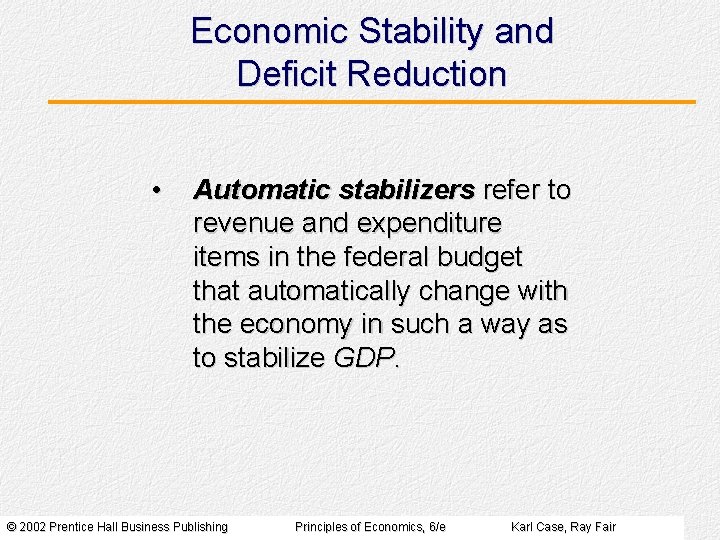 Economic Stability and Deficit Reduction

• Automatic stabilizers refer to revenue and expenditure items in the federal budget that automatically change with the economy in such a way as to stabilize GDP.

© 2002 Prentice Hall Business Publishing Principles of Economics, 6/e Karl Case, Ray Fair